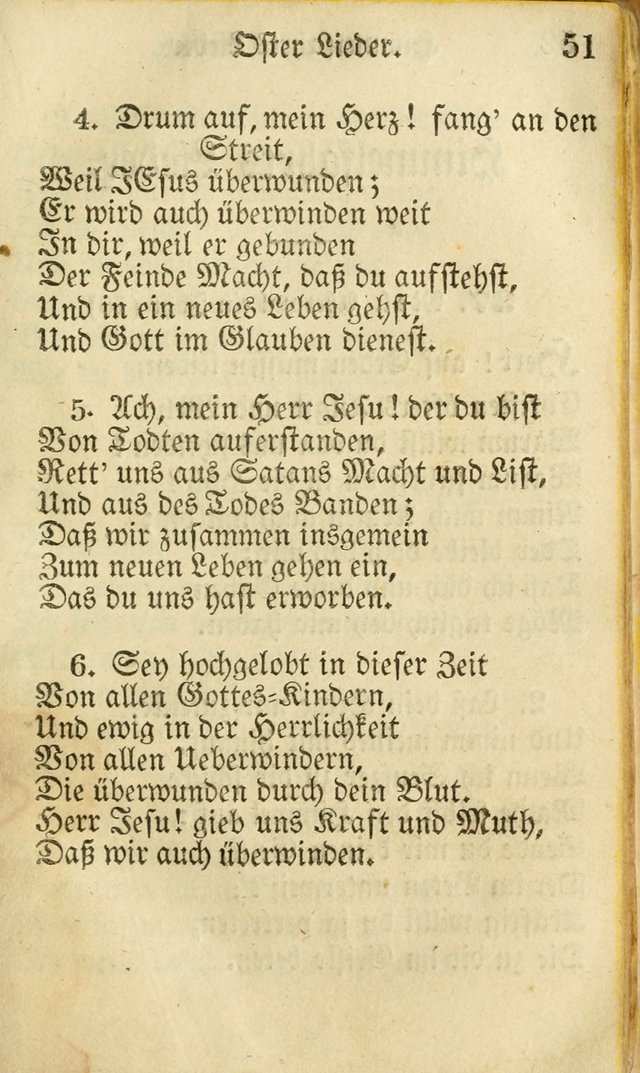 Oster Lieder. 51

4. Drum auf, mein Herz! fang' an den Streit,
Weil JEsus überwunden;
Er wird auch überwinden weit
In dir, weil er gebunden
Der Feinde Macht, daß du aufstehst,
Und in ein neues Leben gehst,
Und Gott im Glauben dienest.

5. Ach, mein Herr Jesu! der du bist
Von Todten auferstanden,
Rett' uns aus Satans Macht und List,
Und aus des Todes Banden;
Daß wir zusammen insgemein
Zum neuen Leben gehen ein,
Das du uns hast erworben.

6. Sey hochgelobt in dieser Zeit
Von allen Gottes-Kindern,
Und ewig in der Herrlichkeit
Von allen Ueberwindern,
Die überwunden durch dein Blut.
Herr Jesu! gieb uns Kraft und Muth,
Daß wir auch überwinden.